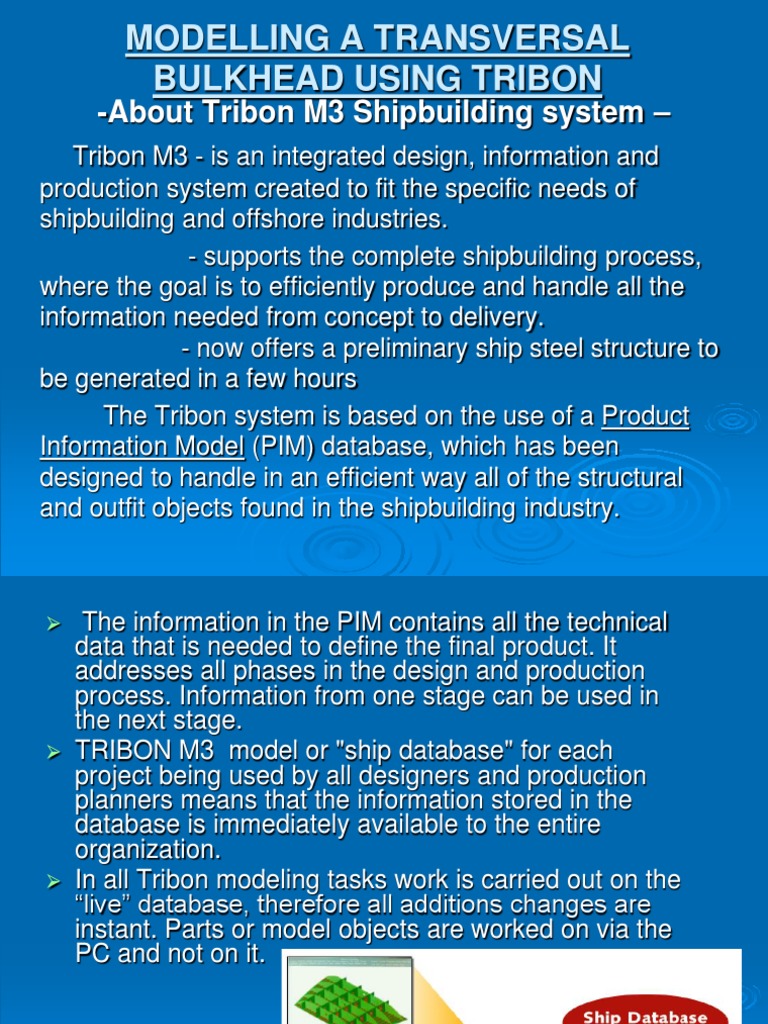 MODELLING A TRANSVERSAL BULKHEAD USING TRIBON
-About Tribon M3 Shipbuilding system –

Tribon M3 - is an integrated design, information and production system created to fit the specific needs of shipbuilding and offshore industries.

- supports the complete shipbuilding process, where the goal is to efficiently produce and handle all the information needed from concept to delivery.
- now offers a preliminary ship steel structure to be generated in a few hours

The Tribon system is based on the use of a Product Information Model (PIM) database, which has been designed to handle in an efficient way all of the structural and outfit objects found in the shipbuilding industry.

➢ The information in the PIM contains all the technical data that is needed to define the final product. It addresses all phases in the design and production process. Information from one stage can be used in the next stage.
➢ TRIBON M3 model or "ship database" for each project being used by all designers and production planners means that the information stored in the database is immediately available to the entire organization.
➢ In all Tribon modeling tasks work is carried out on the “live” database, therefore all additions changes are instant. Parts or model objects are worked on via the PC and not on it.

Ship Database